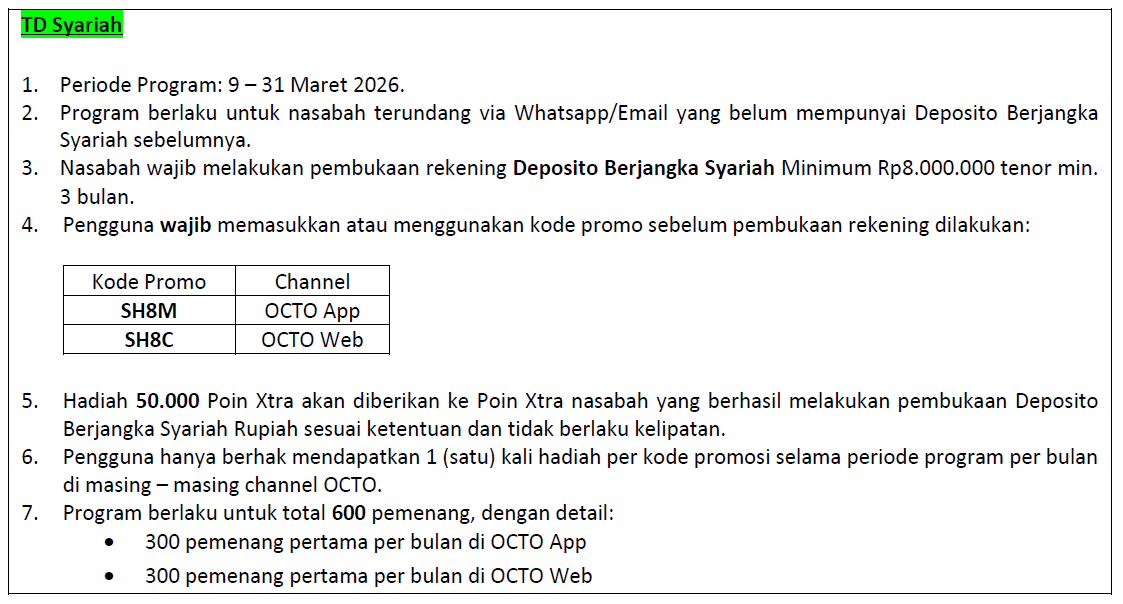 TD Syariah

1. Periode Program: 9 – 31 Maret 2026.
2. Program berlaku untuk nasabah terundang via Whatsapp/Email yang belum mempunyai Deposito Berjangka Syariah sebelumnya.
3. Nasabah wajib melakukan pembukaan rekening Deposito Berjangka Syariah Minimum Rp8.000.000 tenor min. 3 bulan.
4. Pengguna wajib memasukkan atau menggunakan kode promo sebelum pembukaan rekening dilakukan:

| Kode Promo | Channel |
|---|---|
| SH8M | OCTO App |
| SH8C | OCTO Web |

5. Hadiah 50.000 Poin Xtra akan diberikan ke Poin Xtra nasabah yang berhasil melakukan pembukaan Deposito Berjangka Syariah Rupiah sesuai ketentuan dan tidak berlaku kelipatan.
6. Pengguna hanya berhak mendapatkan 1 (satu) kali hadiah per kode promosi selama periode program per bulan di masing – masing channel OCTO.
7. Program berlaku untuk total 600 pemenang, dengan detail:
• 300 pemenang pertama per bulan di OCTO App
• 300 pemenang pertama per bulan di OCTO Web